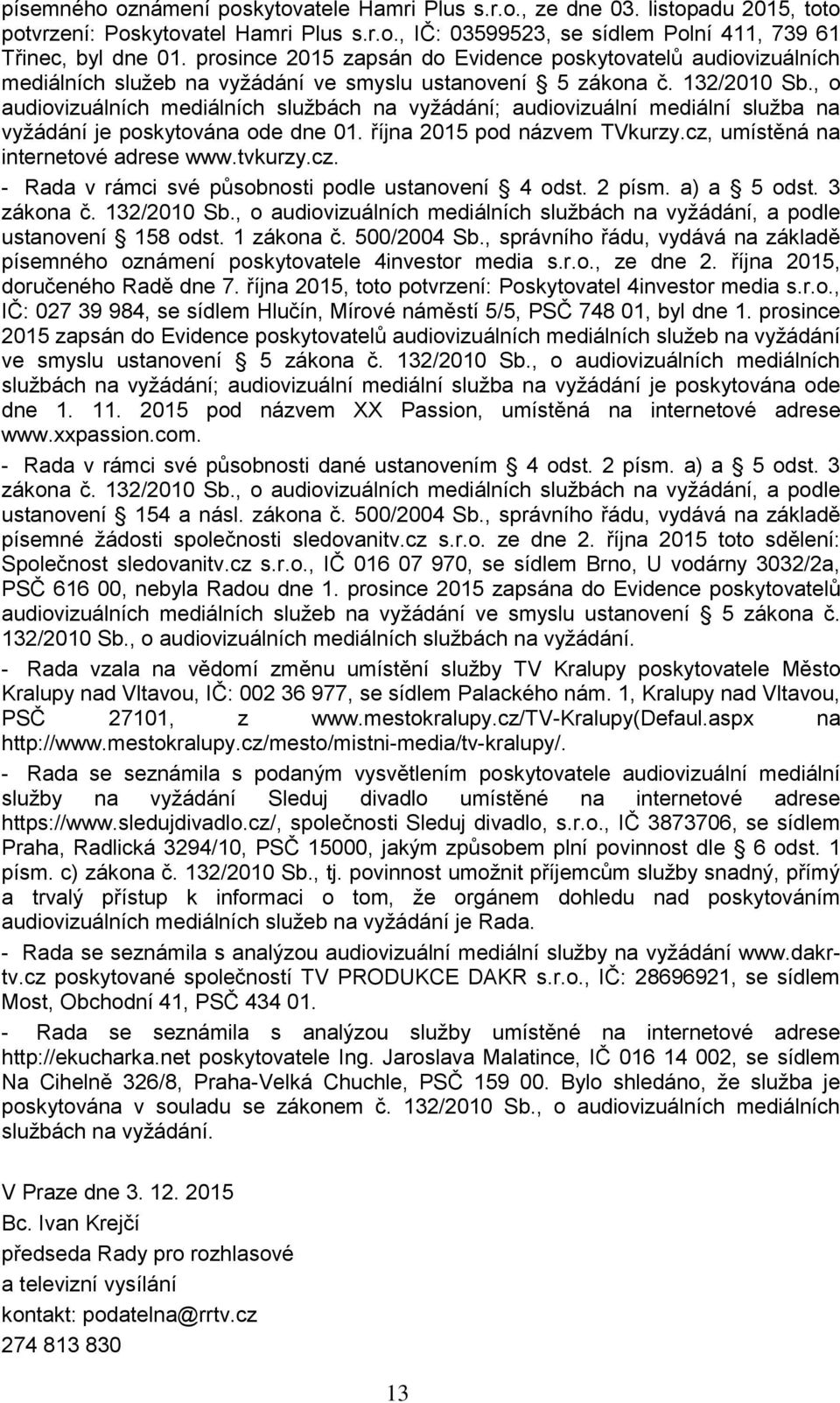 písemného oznámení poskytovatele Hamri Plus s.r.o., ze dne 03. listopadu 2015, toto potvrzení: Poskytovatel Hamri Plus s.r.o., IČ: 03599523, se sídlem Polní 411, 739 61 Třinec, byl dne 01. prosince 2015 zapsán do Evidence poskytovatelů audiovizuálních mediálních služeb na vyžádání ve smyslu ustanovení § 5 zákona č. 132/2010 Sb., o audiovizuálních mediálních službách na vyžádání; audiovizuální mediální služba na vyžádání je poskytována ode dne 01. října 2015 pod názvem TVkurzy.cz, umístěná na internetové adrese www.tvkurzy.cz.

- Rada v rámci své působnosti podle ustanovení § 4 odst. 2 písm. a) a § 5 odst. 3 zákona č. 132/2010 Sb., o audiovizuálních mediálních službách na vyžádání, a podle ustanovení § 158 odst. 1 zákona č. 500/2004 Sb., správního řádu, vydává na základě písemného oznámení poskytovatele 4investor media s.r.o., ze dne 2. října 2015, doručeného Radě dne 7. října 2015, toto potvrzení: Poskytovatel 4investor media s.r.o., IČ: 027 39 984, se sídlem Hlučín, Mírové náměstí 5/5, PSČ 748 01, byl dne 1. prosince 2015 zapsán do Evidence poskytovatelů audiovizuálních mediálních služeb na vyžádání ve smyslu ustanovení § 5 zákona č. 132/2010 Sb., o audiovizuálních mediálních službách na vyžádání; audiovizuální mediální služba na vyžádání je poskytována ode dne 1. 11. 2015 pod názvem XX Passion, umístěná na internetové adrese www.xxpassion.com.

- Rada v rámci své působnosti dané ustanovením § 4 odst. 2 písm. a) a § 5 odst. 3 zákona č. 132/2010 Sb., o audiovizuálních mediálních službách na vyžádání, a podle ustanovení § 154 a násl. zákona č. 500/2004 Sb., správního řádu, vydává na základě písemné žádosti společnosti sledovanitv.cz s.r.o. ze dne 2. října 2015 toto sdělení: Společnost sledovanitv.cz s.r.o., IČ 016 07 970, se sídlem Brno, U vodárny 3032/2a, PSČ 616 00, nebyla Radou dne 1. prosince 2015 zapsána do Evidence poskytovatelů audiovizuálních mediálních služeb na vyžádání ve smyslu ustanovení § 5 zákona č. 132/2010 Sb., o audiovizuálních mediálních službách na vyžádání.

- Rada vzala na vědomí změnu umístění služby TV Kralupy poskytovatele Město Kralupy nad Vltavou, IČ: 002 36 977, se sídlem Palackého nám. 1, Kralupy nad Vltavou, PSČ 27101, z www.mestokralupy.cz/TV-Kralupy(Defaul.aspx na http://www.mestokralupy.cz/mesto/mistni-media/tv-kralupy/.

- Rada se seznámila s podaným vysvětlením poskytovatele audiovizuální mediální služby na vyžádání Sleduj divadlo umístěné na internetové adrese https://www.sledujdivadlo.cz/, společnosti Sleduj divadlo, s.r.o., IČ 3873706, se sídlem Praha, Radlická 3294/10, PSČ 15000, jakým způsobem plní povinnost dle § 6 odst. 1 písm. c) zákona č. 132/2010 Sb., tj. povinnost umožnit příjemcům služby snadný, přímý a trvalý přístup k informaci o tom, že orgánem dohledu nad poskytováním audiovizuálních mediálních služeb na vyžádání je Rada.

- Rada se seznámila s analýzou audiovizuální mediální služby na vyžádání www.dakr-tv.cz poskytované společností TV PRODUKCE DAKR s.r.o., IČ: 28696921, se sídlem Most, Obchodní 41, PSČ 434 01.

- Rada se seznámila s analýzou služby umístěné na internetové adrese http://ekucharka.net poskytovatele Ing. Jaroslava Malatince, IČ 016 14 002, se sídlem Na Cihelně 326/8, Praha-Velká Chuchle, PSČ 159 00. Bylo shledáno, že služba je poskytována v souladu se zákonem č. 132/2010 Sb., o audiovizuálních mediálních službách na vyžádání.

V Praze dne 3. 12. 2015
Bc. Ivan Krejčí
předseda Rady pro rozhlasové a televizní vysílání
kontakt: podatelna@rrtv.cz
274 813 830

13